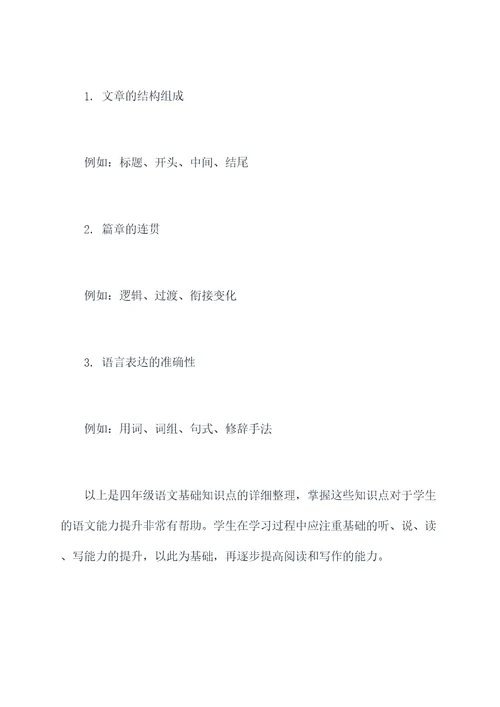 1. 文章的结构组成

例如：标题、开头、中间、结尾

2. 篇章的连贯

例如：逻辑、过渡、衔接变化

3. 语言表达的准确性

例如：用词、词组、句式、修辞手法

以上是四年级语文基础知识点的详细整理，掌握这些知识点对于学生的语文能力提升非常有帮助。学生在学习过程中应注重基础的听、说、读、写能力的提升，以此为基础，再逐步提高阅读和写作的能力。